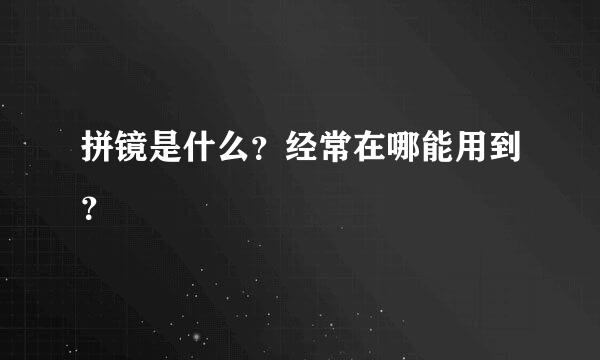 拼镜是什么？经常在哪能用到？